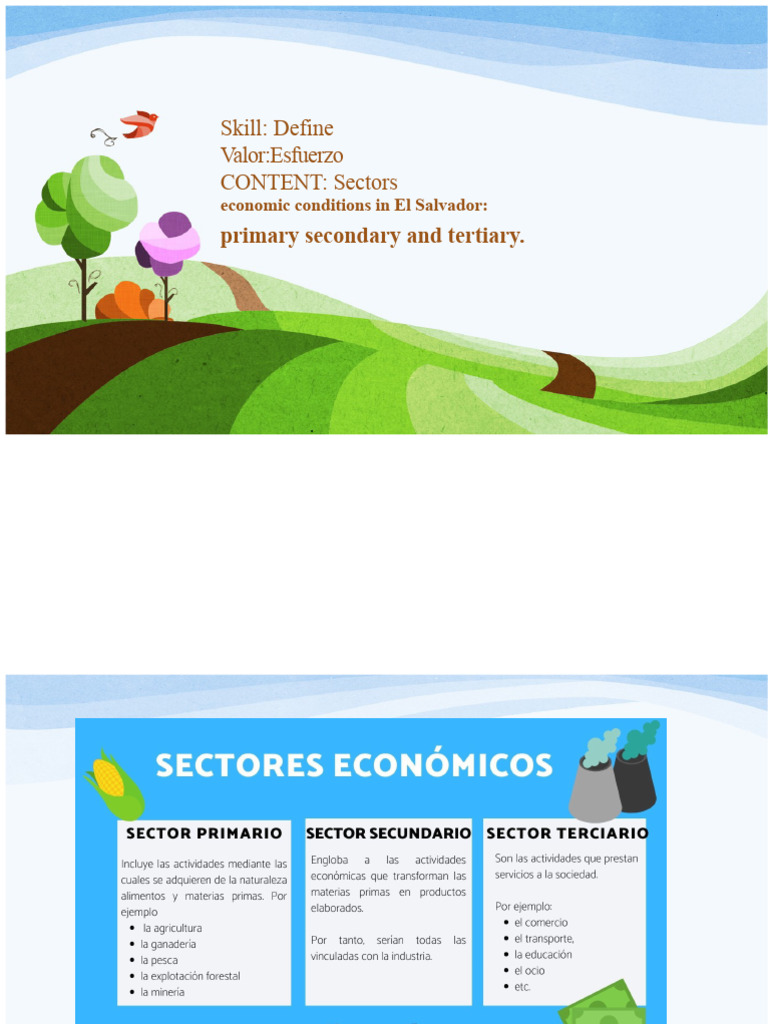 Skill: Define
Valor:Esfuerzo
CONTENT: Sectors
economic conditions in El Salvador:
primary secondary and tertiary.

SECTORES ECONÓMICOS

SECTOR PRIMARIO

Incluye las actividades mediante las cuales se adquieren de la naturaleza alimentos y materias primas. Por ejemplo

• la agricultura
• la ganadería
• la pesca
• la explotación forestal
• la minería

SECTOR SECUNDARIO

Engloba a las actividades económicas que transforman las materias primas en productos elaborados.

Por tanto, serían todas las vinculadas con la industria.

SECTOR TERCIARIO

Son las actividades que prestan servicios a la sociedad.

Por ejemplo:
• el comercio
• el transporte,
• la educación
• el ocio
• etc.